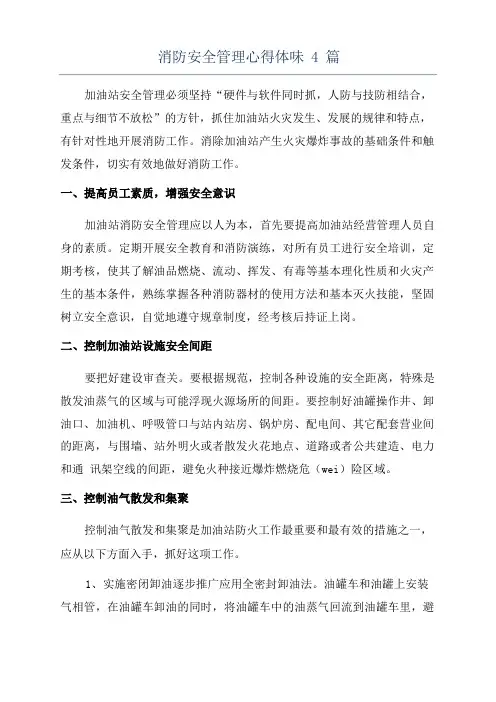 消防安全管理心得体味 4 篇

加油站安全管理必须坚持“硬件与软件同时抓，人防与技防相结合，重点与细节不放松”的方针，抓住加油站火灾发生、发展的规律和特点，有针对性地开展消防工作。消除加油站产生火灾爆炸事故的基础条件和触发条件，切实有效地做好消防工作。

一、提高员工素质，增强安全意识

加油站消防安全管理应以人为本，首先要提高加油站经营管理人员自身的素质。定期开展安全教育和消防演练，对所有员工进行安全培训，定期考核，使其了解油品燃烧、流动、挥发、有毒等基本理化性质和火灾产生的基本条件，熟练掌握各种消防器材的使用方法和基本灭火技能，坚固树立安全意识，自觉地遵守规章制度，经考核后持证上岗。

二、控制加油站设施安全间距

要把好建设审查关。要根据规范，控制各种设施的安全距离，特殊是散发油蒸气的区域与可能浮现火源场所的间距。要控制好油罐操作井、卸油口、加油机、呼吸管口与站内站房、锅炉房、配电间、其它配套营业间的距离，与围墙、站外明火或者散发火花地点、道路或者公共建造、电力和通 讯架空线的间距，避免火种接近爆炸燃烧危（wei）险区域。

三、控制油气散发和集聚

控制油气散发和集聚是加油站防火工作最重要和最有效的措施之一，应从以下方面入手，抓好这项工作。

1、实施密闭卸油逐步推广应用全密封卸油法。油罐车和油罐上安装气相管，在油罐车卸油的同时，将油罐车中的油蒸气回流到油罐车里，避